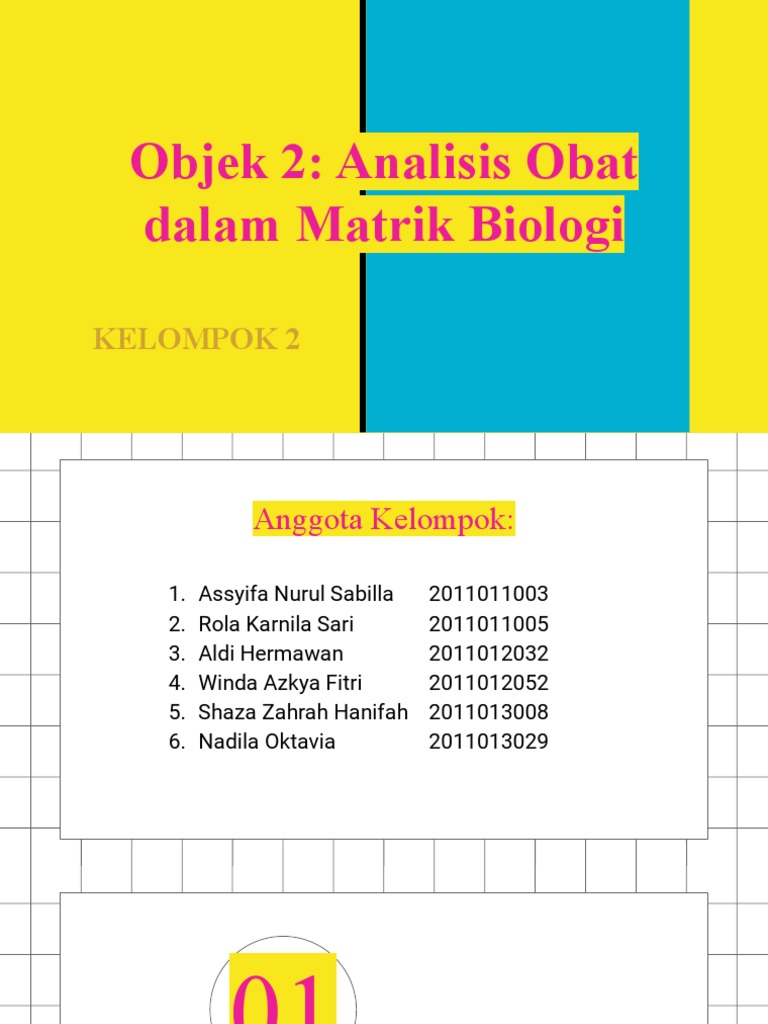 Objek 2: Analisis Obat dalam Matrik Biologi

KELOMPOK 2

Anggota Kelompok:

1. Assyifa Nurul Sabilla 2011011003
2. Rola Karnila Sari 2011011005
3. Aldi Hermawan 2011012032
4. Winda Azkya Fitri 2011012052
5. Shaza Zahrah Hanifah 2011013008
6. Nadila Oktavia 2011013029

01